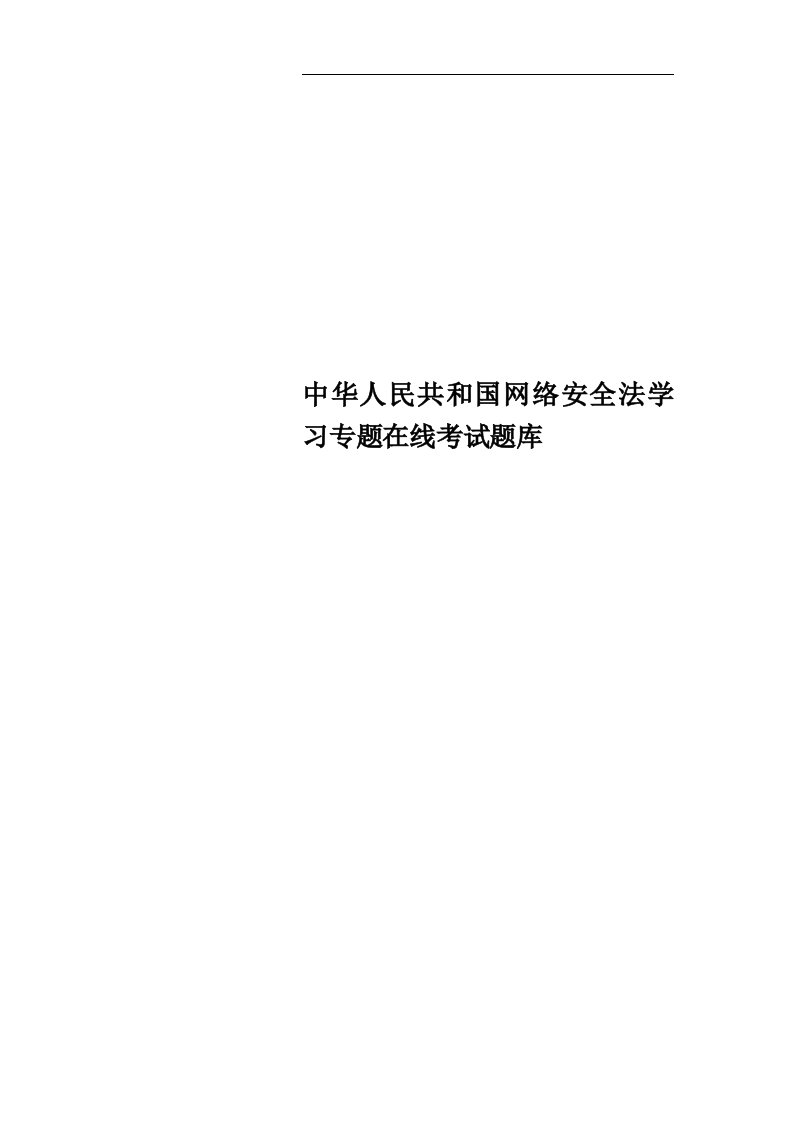 中华人民共和国网络安全法学习专题在线考试题库